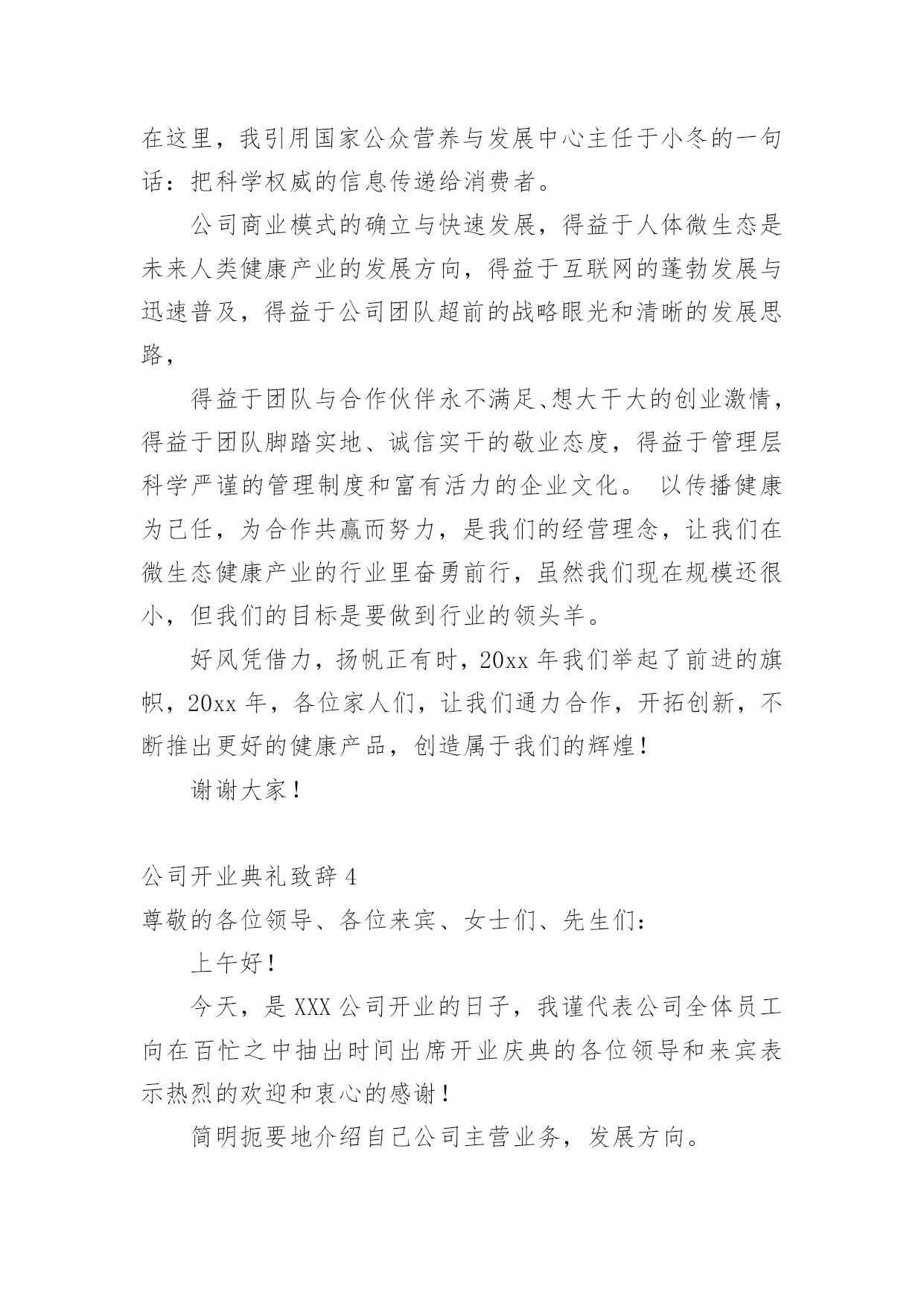 在这里，我引用国家公众营养与发展中心主任于小冬的一句话：把科学权威的信息传递给消费者。

公司商业模式的确立与快速发展，得益于人体微生态是未来人类健康产业的发展方向，得益于互联网的蓬勃发展与迅速普及，得益于公司团队超前的战略眼光和清晰的发展思路，

得益于团队与合作伙伴永不满足、想大干大的创业激情，得益于团队脚踏实地、诚信实干的敬业态度，得益于管理层科学严谨的管理制度和富有活力的企业文化。 以传播健康为己任，为合作共赢而努力，是我们的经营理念，让我们在微生态健康产业的行业里奋勇前行，虽然我们现在规模还很小，但我们的目标是要做到行业的领头羊。

好风凭借力，扬帆正有时，20xx 年我们举起了前进的旗帜，20xx 年，各位家人们，让我们通力合作，开拓创新，不断推出更好的健康产品，创造属于我们的辉煌！

谢谢大家！

公司开业典礼致辞 4

尊敬的各位领导、各位来宾、女士们、先生们：

上午好！

今天，是 XXX 公司开业的日子，我谨代表公司全体员工向在百忙之中抽出时间出席开业庆典的各位领导和来宾表示热烈的欢迎和衷心的感谢！

简明扼要地介绍自己公司主营业务，发展方向。